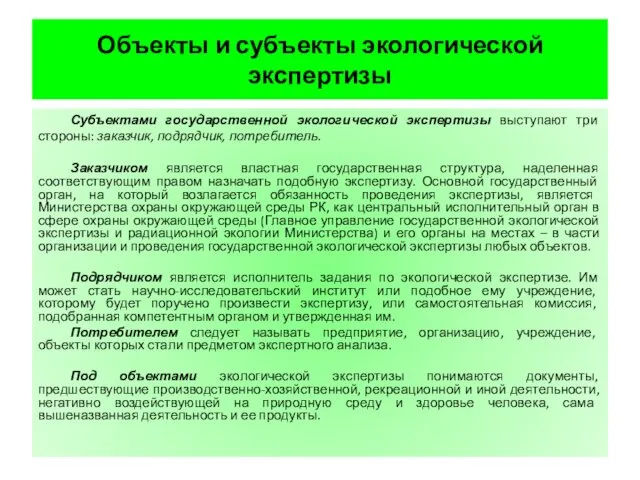 Объекты и субъекты экологической экспертизы

Субъектами государственной экологической экспертизы выступают три стороны: заказчик, подрядчик, потребитель.

Заказчиком является властная государственная структура, наделенная соответствующим правом назначать подобную экспертизу. Основной государственный орган, на который возлагается обязанность проведения экспертизы, является Министерства охраны окружающей среды РК, как центральный исполнительный орган в сфере охраны окружающей среды (Главное управление государственной экологической экспертизы и радиационной экологии Министерства) и его органы на местах – в части организации и проведения государственной экологической экспертизы любых объектов.

Подрядчиком является исполнитель задания по экологической экспертизе. Им может стать научно-исследовательский институт или подобное ему учреждение, которому будет поручено произвести экспертизу, или самостоятельная комиссия, подобранная компетентным органом и утвержденная им.

Потребителем следует называть предприятие, организацию, учреждение, объекты которых стали предметом экспертного анализа.

Под объектами экологической экспертизы понимаются документы, предшествующие производственно-хозяйственной, рекреационной и иной деятельности, негативно воздействующей на природную среду и здоровье человека, сама вышеназванная деятельность и ее продукты.